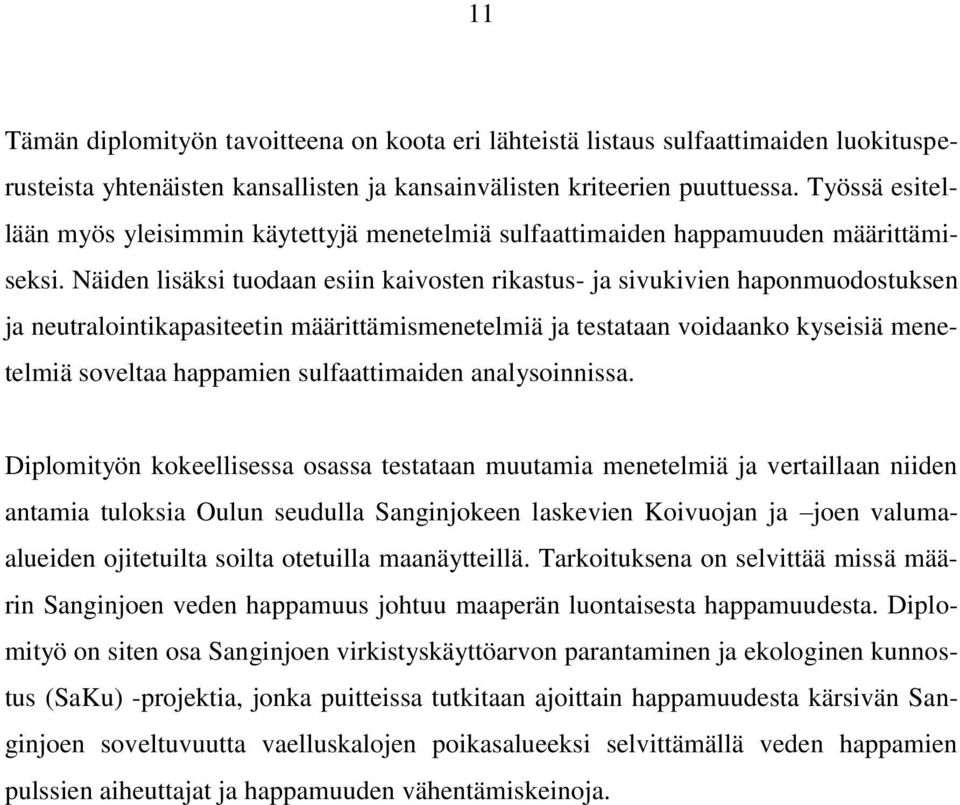 11

Tämän diplomityön tavoitteena on koota eri lähteistä listaus sulfaattimaiden luokitusperusteista yhtenäisten kansallisten ja kansainvälisten kriteerien puuttuessa. Työssä esitellään myös yleisimmin käytettyjä menetelmiä sulfaattimaiden happamuuden määrittämiseksi. Näiden lisäksi tuodaan esiin kaivosten rikastus- ja sivukivien haponmuodostuksen ja neutralointikapasiteetin määrittämismenetelmiä ja testataan voidaanko kyseisiä menetelmiä soveltaa happamien sulfaattimaiden analysoinnissa.

Diplomityön kokeellisessa osassa testataan muutamia menetelmiä ja vertaillaan niiden antamia tuloksia Oulun seudulla Sanginjokeen laskevien Koivuojan ja –joen valuma-alueiden ojitetuilta soilta otetuilla maanäytteillä. Tarkoituksena on selvittää missä määrin Sanginjoen veden happamuus johtuu maaperän luontaisesta happamuudesta. Diplomityö on siten osa Sanginjoen virkistyskäyttöarvon parantaminen ja ekologinen kunnostus (SaKu) -projektia, jonka puitteissa tutkitaan ajoittain happamuudesta kärsivän Sanginjoen soveltuvuutta vaelluskalojen poikasalueeksi selvittämällä veden happamien pulssien aiheuttajat ja happamuuden vähentämiskeinoja.